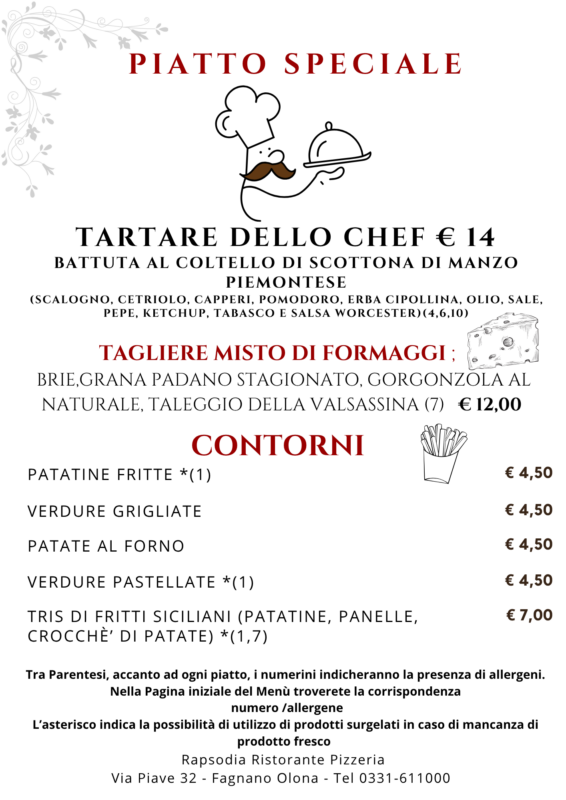 PIATTO SPECIALE

TARTARE DELLO CHEF € 14

BATTUTA AL COLTELLO DI SCOTTONA DI MANZO PIEMONTESE

(SCALOGNO, CETRIOLO, CAPPERI, POMODORO, ERBA CIPOLLINA, OLIO, SALE, PEPE, KETCHUP, TABASCO E SALSA WORCESTER)(4,6,10)

TAGLIERE MISTO DI FORMAGGI ;

BRIE,GRANA PADANO STAGIONATO, GORGONZOLA AL NATURALE, TALEGGIO DELLA VALSASSINA (7) € 12,00

CONTORNI

PATATINE FRITTE *(1)
€ 4,50

VERDURE GRIGLIATE
€ 4,50

PATATE AL FORNO
€ 4,50

VERDURE PASTELLATE *(1)
€ 4,50

TRIS DI FRITTI SICILIANI (PATATINE, PANELLE, CROCCHÈ' DI PATATE) *(1,7)
€ 7,00

Tra Parentesi, accanto ad ogni piatto, i numerini indicheranno la presenza di allergeni.
Nella Pagina iniziale del Menù troverete la corrispondenza
numero /allergene
L'asterisco indica la possibilità di utilizzo di prodotti surgelati in caso di mancanza di prodotto fresco

Rapsodia Ristorante Pizzeria
Via Piave 32 - Fagnano Olona - Tel 0331-611000